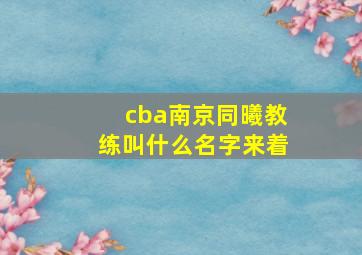 cba南京同曦教练叫什么名字来着